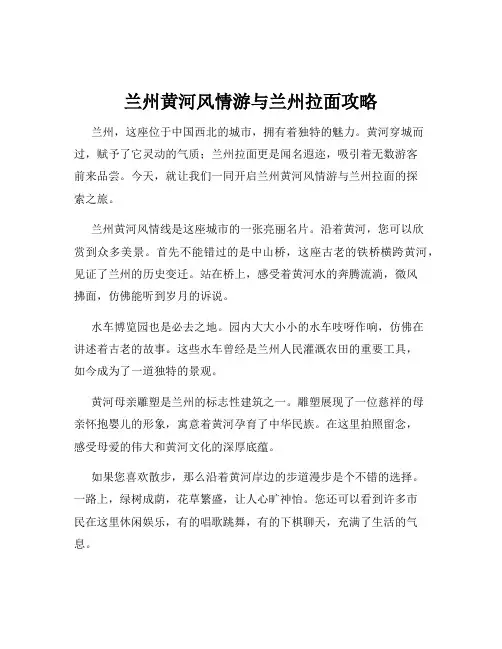 兰州黄河风情游与兰州拉面攻略

兰州，这座位于中国西北的城市，拥有着独特的魅力。黄河穿城而过，赋予了它灵动的气质；兰州拉面更是闻名遐迩，吸引着无数游客前来品尝。今天，就让我们一同开启兰州黄河风情游与兰州拉面的探索之旅。

兰州黄河风情线是这座城市的一张亮丽名片。沿着黄河，您可以欣赏到众多美景。首先不能错过的是中山桥，这座古老的铁桥横跨黄河，见证了兰州的历史变迁。站在桥上，感受着黄河水的奔腾流淌，微风拂面，仿佛能听到岁月的诉说。

水车博览园也是必去之地。园内大大小小的水车吱呀作响，仿佛在讲述着古老的故事。这些水车曾经是兰州人民灌溉农田的重要工具，如今成为了一道独特的景观。

黄河母亲雕塑是兰州的标志性建筑之一。雕塑展现了一位慈祥的母亲怀抱婴儿的形象，寓意着黄河孕育了中华民族。在这里拍照留念，感受母爱的伟大和黄河文化的深厚底蕴。

如果您喜欢散步，那么沿着黄河岸边的步道漫步是个不错的选择。一路上，绿树成荫，花草繁盛，让人心旷神怡。您还可以看到许多市民在这里休闲娱乐，有的唱歌跳舞，有的下棋聊天，充满了生活的气息。